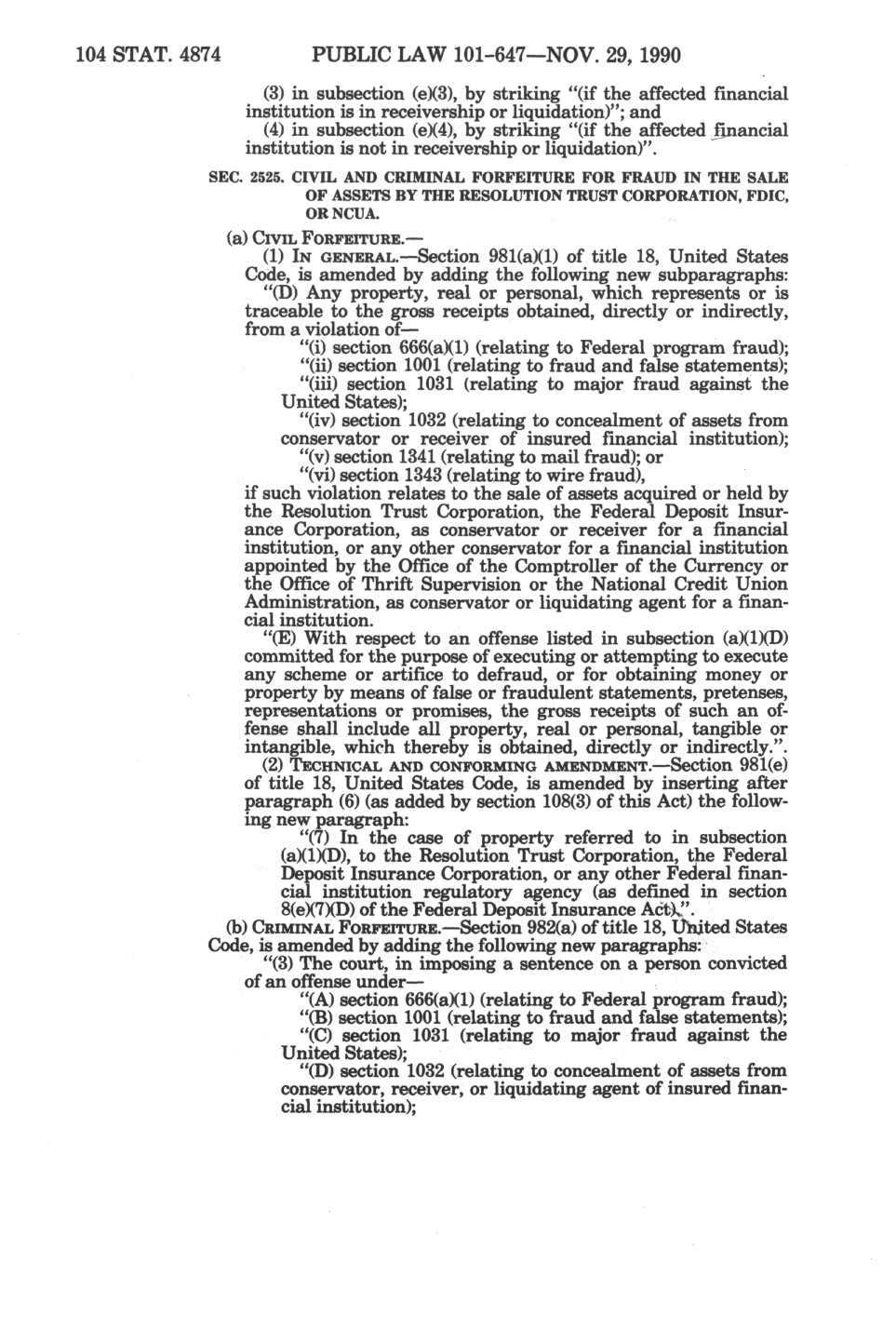 104 STAT. 4874 PUBLIC LAW 101-647—NOV. 29, 1990

(3) in subsection (e)(3), by striking "(if the affected financial institution is in receivership or liquidation)"; and

(4) in subsection (e)(4), by striking "(if the affected financial institution is not in receivership or liquidation)".

SEC. 2525. CIVIL AND CRIMINAL FORFEITURE FOR FRAUD IN THE SALE OF ASSETS BY THE RESOLUTION TRUST CORPORATION, FDIC, OR NCUA.

(a) CIVIL FORFEITURE.—

(1) IN GENERAL.—Section 981(a)(1) of title 18, United States Code, is amended by adding the following new subparagraphs:

"(D) Any property, real or personal, which represents or is traceable to the gross receipts obtained, directly or indirectly, from a violation of—

"(i) section 666(a)(1) (relating to Federal program fraud);

"(ii) section 1001 (relating to fraud and false statements);

"(iii) section 1031 (relating to major fraud against the United States);

"(iv) section 1032 (relating to concealment of assets from conservator or receiver of insured financial institution);

"(v) section 1341 (relating to mail fraud); or

"(vi) section 1343 (relating to wire fraud),

if such violation relates to the sale of assets acquired or held by the Resolution Trust Corporation, the Federal Deposit Insurance Corporation, as conservator or receiver for a financial institution, or any other conservator for a financial institution appointed by the Office of the Comptroller of the Currency or the Office of Thrift Supervision or the National Credit Union Administration, as conservator or liquidating agent for a financial institution.

"(E) With respect to an offense listed in subsection (a)(1)(D) committed for the purpose of executing or attempting to execute any scheme or artifice to defraud, or for obtaining money or property by means of false or fraudulent statements, pretenses, representations or promises, the gross receipts of such an offense shall include all property, real or personal, tangible or intangible, which thereby is obtained, directly or indirectly.".

(2) TECHNICAL AND CONFORMING AMENDMENT.—Section 981(e) of title 18, United States Code, is amended by inserting after paragraph (6) (as added by section 108(3) of this Act) the following new paragraph:

"(7) In the case of property referred to in subsection (a)(1)(D), to the Resolution Trust Corporation, the Federal Deposit Insurance Corporation, or any other Federal financial institution regulatory agency (as defined in section 8(e)(7)(D) of the Federal Deposit Insurance Act).".

(b) CRIMINAL FORFEITURE.—Section 982(a) of title 18, United States Code, is amended by adding the following new paragraphs:

"(3) The court, in imposing a sentence on a person convicted of an offense under—

"(A) section 666(a)(1) (relating to Federal program fraud);

"(B) section 1001 (relating to fraud and false statements);

"(C) section 1031 (relating to major fraud against the United States);

"(D) section 1032 (relating to concealment of assets from conservator, receiver, or liquidating agent of insured financial institution);